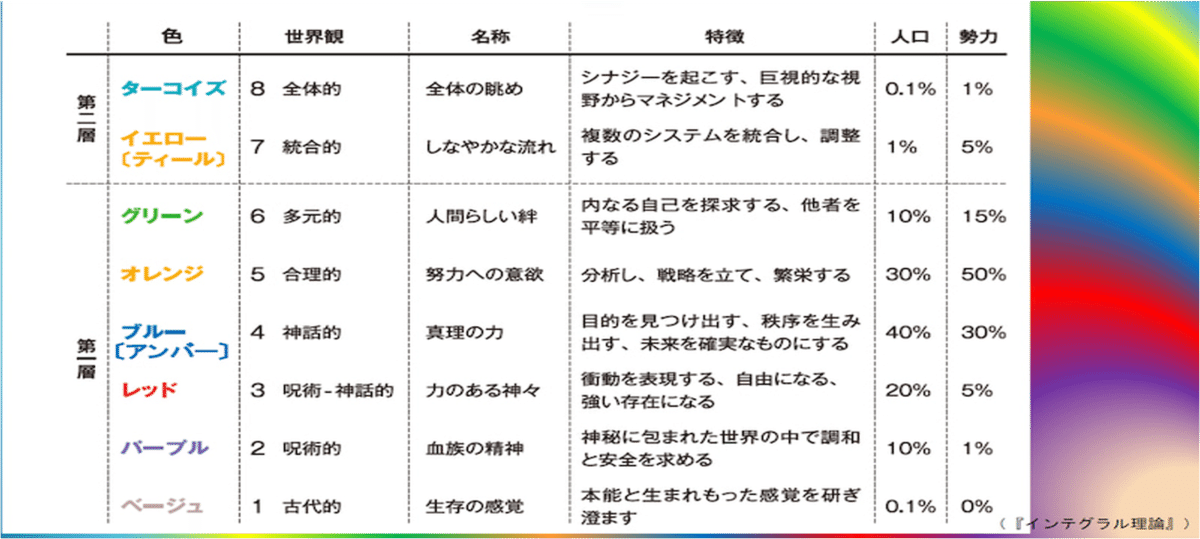 | | 色 | 世界観 | 名称 | 特徴 | 人口 | 勢力 |
|---|---|---|---|---|---|---|
| 第二層 | ターコイズ | 8 全体的 | 全体の眺め | シナジーを起こす、巨視的な視野からマネジメントする | 0.1% | 1% |
| | イエロー〔ティール〕 | 7 統合的 | しなやかな流れ | 複数のシステムを統合し、調整する | 1% | 5% |
| 第一層 | グリーン | 6 多元的 | 人間らしい絆 | 内なる自己を探求する、他者を平等に扱う | 10% | 15% |
| | オレンジ | 5 合理的 | 努力への意欲 | 分析し、戦略を立て、繁栄する | 30% | 50% |
| | ブルー〔アンバー〕 | 4 神話的 | 真理の力 | 目的を見つけ出す、秩序を生み出す、未来を確実なものにする | 40% | 30% |
| | レッド | 3 呪術-神話的 | 力のある神々 | 衝動を表現する、自由になる、強い存在になる | 20% | 5% |
| | パープル | 2 呪術的 | 血族の精神 | 神秘に包まれた世界の中で調和と安全を求める | 10% | 1% |
| | ベージュ | 1 古代的 | 生存の感覚 | 本能と生まれもった感覚を研ぎ澄ます | 0.1% | 0% |

（『インテグラル理論』）